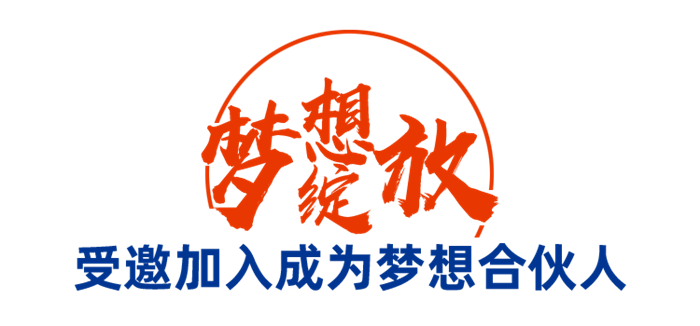 梦想绽放

受邀加入成为梦想合伙人